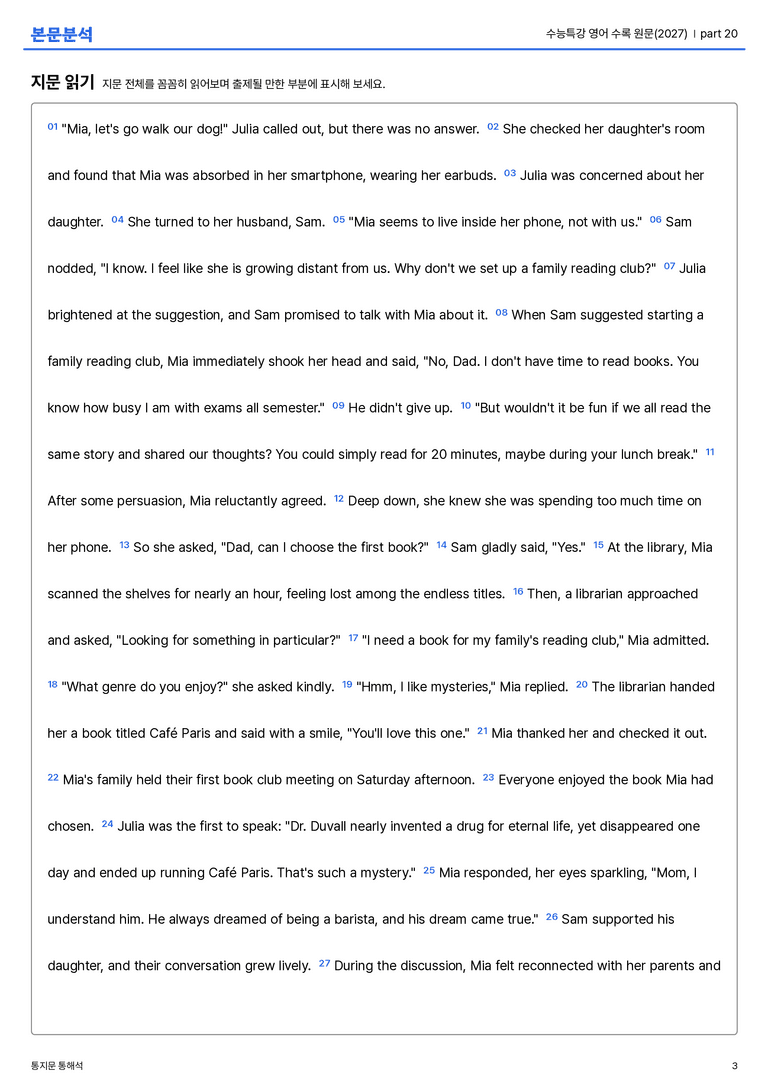 본문분석

수능특강 영어 수록 원문(2027) | part 20

지문 읽기 지문 전체를 꼼꼼히 읽어보며 출제될 만한 부분에 표시해 보세요.

01 "Mia, let's go walk our dog!" Julia called out, but there was no answer. 02 She checked her daughter's room and found that Mia was absorbed in her smartphone, wearing her earbuds. 03 Julia was concerned about her daughter. 04 She turned to her husband, Sam. 05 "Mia seems to live inside her phone, not with us." 06 Sam nodded, "I know. I feel like she is growing distant from us. Why don't we set up a family reading club?" 07 Julia brightened at the suggestion, and Sam promised to talk with Mia about it. 08 When Sam suggested starting a family reading club, Mia immediately shook her head and said, "No, Dad. I don't have time to read books. You know how busy I am with exams all semester." 09 He didn't give up. 10 "But wouldn't it be fun if we all read the same story and shared our thoughts? You could simply read for 20 minutes, maybe during your lunch break." 11 After some persuasion, Mia reluctantly agreed. 12 Deep down, she knew she was spending too much time on her phone. 13 So she asked, "Dad, can I choose the first book?" 14 Sam gladly said, "Yes." 15 At the library, Mia scanned the shelves for nearly an hour, feeling lost among the endless titles. 16 Then, a librarian approached and asked, "Looking for something in particular?" 17 "I need a book for my family's reading club," Mia admitted. 18 "What genre do you enjoy?" she asked kindly. 19 "Hmm, I like mysteries," Mia replied. 20 The librarian handed her a book titled Café Paris and said with a smile, "You'll love this one." 21 Mia thanked her and checked it out. 22 Mia's family held their first book club meeting on Saturday afternoon. 23 Everyone enjoyed the book Mia had chosen. 24 Julia was the first to speak: "Dr. Duvall nearly invented a drug for eternal life, yet disappeared one day and ended up running Café Paris. That's such a mystery." 25 Mia responded, her eyes sparkling, "Mom, I understand him. He always dreamed of being a barista, and his dream came true." 26 Sam supported his daughter, and their conversation grew lively. 27 During the discussion, Mia felt reconnected with her parents and

통지문 통해석

3